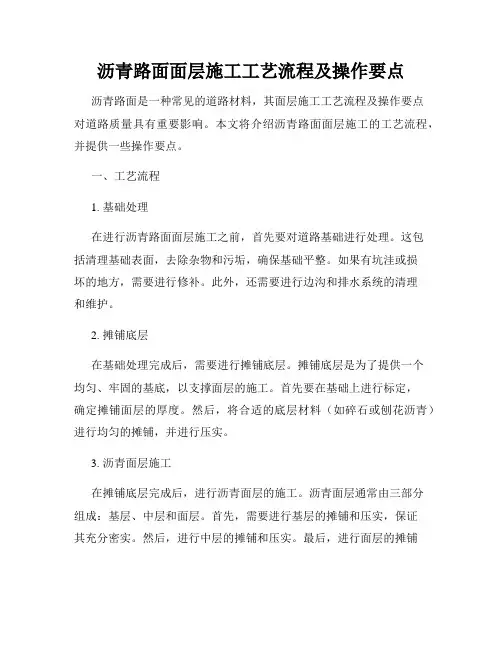 沥青路面面层施工工艺流程及操作要点

沥青路面是一种常见的道路材料，其面层施工工艺流程及操作要点对道路质量具有重要影响。本文将介绍沥青路面面层施工的工艺流程，并提供一些操作要点。

一、工艺流程

1. 基础处理

在进行沥青路面面层施工之前，首先要对道路基础进行处理。这包括清理基础表面，去除杂物和污垢，确保基础平整。如果有坑洼或损坏的地方，需要进行修补。此外，还需要进行边沟和排水系统的清理和维护。

2. 摊铺底层

在基础处理完成后，需要进行摊铺底层。摊铺底层是为了提供一个均匀、牢固的基底，以支撑面层的施工。首先要在基础上进行标定，确定摊铺面层的厚度。然后，将合适的底层材料（如碎石或刨花沥青）进行均匀的摊铺，并进行压实。

3. 沥青面层施工

在摊铺底层完成后，进行沥青面层的施工。沥青面层通常由三部分组成：基层、中层和面层。首先，需要进行基层的摊铺和压实，保证其充分密实。然后，进行中层的摊铺和压实。最后，进行面层的摊铺